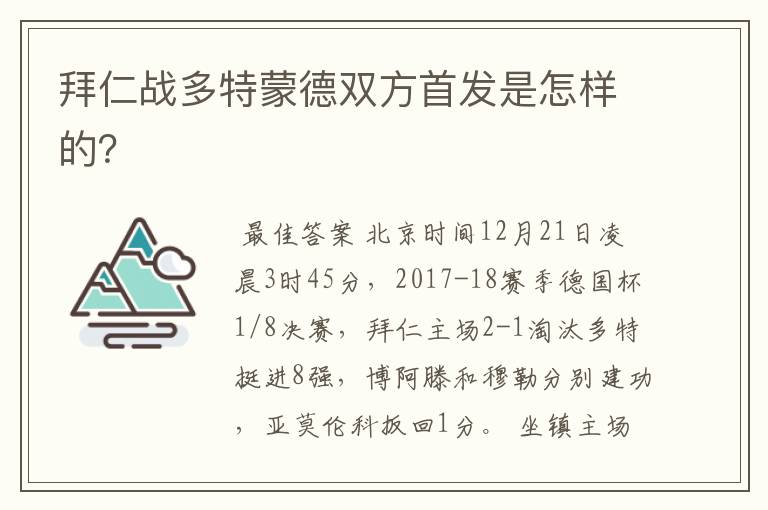 拜仁战多特蒙德双方首发是怎样的?

最佳答案 北京时间12月21日凌晨3时45分，2017-18赛季德国杯1/8决赛，拜仁主场2-1淘汰多特挺进8强，博阿滕和穆勒分别建功，亚莫伦科扳回1分。 坐镇主场